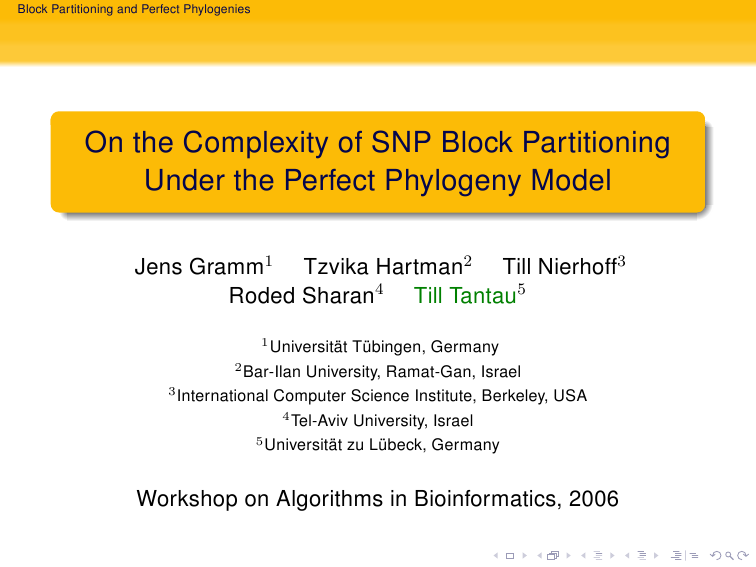 Block Partitioning and Perfect Phylogenies

On the Complexity of SNP Block Partitioning Under the Perfect Phylogeny Model

Jens Gramm$^1$ Tzvika Hartman$^2$ Till Nierhoff$^3$ Roded Sharan$^4$ Till Tantau$^5$

$^1$Universität Tübingen, Germany
$^2$Bar-Ilan University, Ramat-Gan, Israel
$^3$International Computer Science Institute, Berkeley, USA
$^4$Tel-Aviv University, Israel
$^5$Universität zu Lübeck, Germany

Workshop on Algorithms in Bioinformatics, 2006